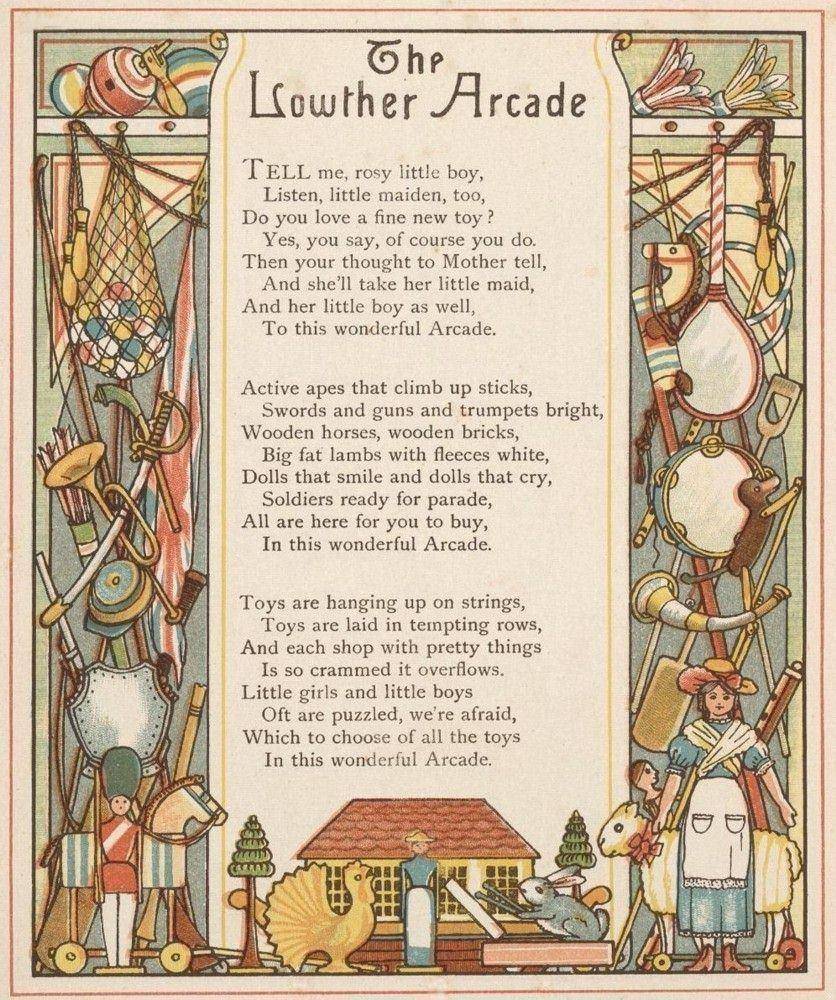 The
Lowther Arcade

TELL me, rosy little boy,
Listen, little maiden, too,
Do you love a fine new toy?
Yes, you say, of course you do.
Then your thought to Mother tell,
And she'll take her little maid,
And her little boy as well,
To this wonderful Arcade.

Active apes that climb up sticks,
Swords and guns and trumpets bright,
Wooden horses, wooden bricks,
Big fat lambs with fleeces white,
Dolls that smile and dolls that cry,
Soldiers ready for parade,
All are here for you to buy,
In this wonderful Arcade.

Toys are hanging up on strings,
Toys are laid in tempting rows,
And each shop with pretty things
Is so crammed it overflows.
Little girls and little boys
Oft are puzzled, we're afraid,
Which to choose of all the toys
In this wonderful Arcade.